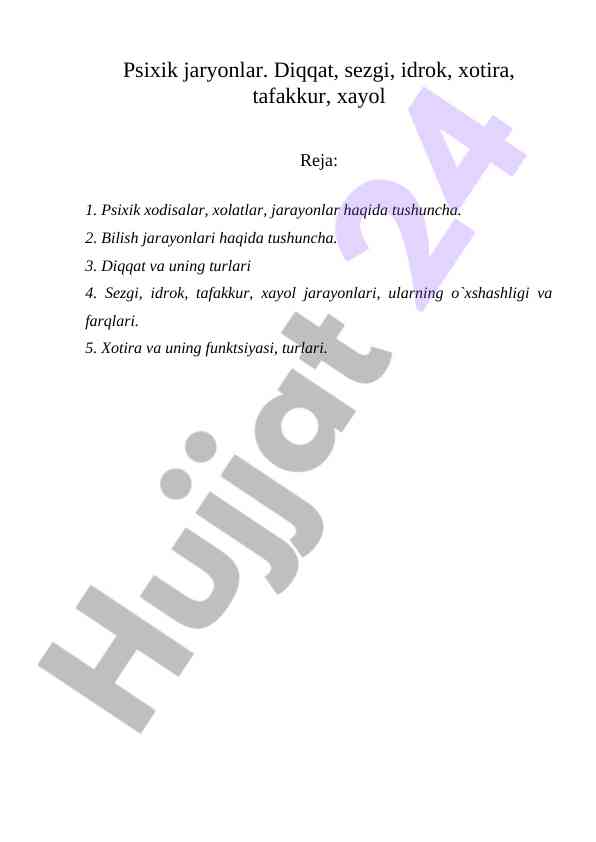 Psixik jaryonlar. Diqqat, sezgi, idrok, xotira, tafakkur, xayol

Reja:

1. Psixik xodisalar, xolatlar, jarayonlar haqida tushuncha.
2. Bilish jarayonlari haqida tushuncha.
3. Diqqat va uning turlari
4. Sezgi, idrok, tafakkur, xayol jarayonlari, ularning o`xshashligi va farqlari.
5. Xotira va uning funktsiyasi, turlari.

Hujjat 24